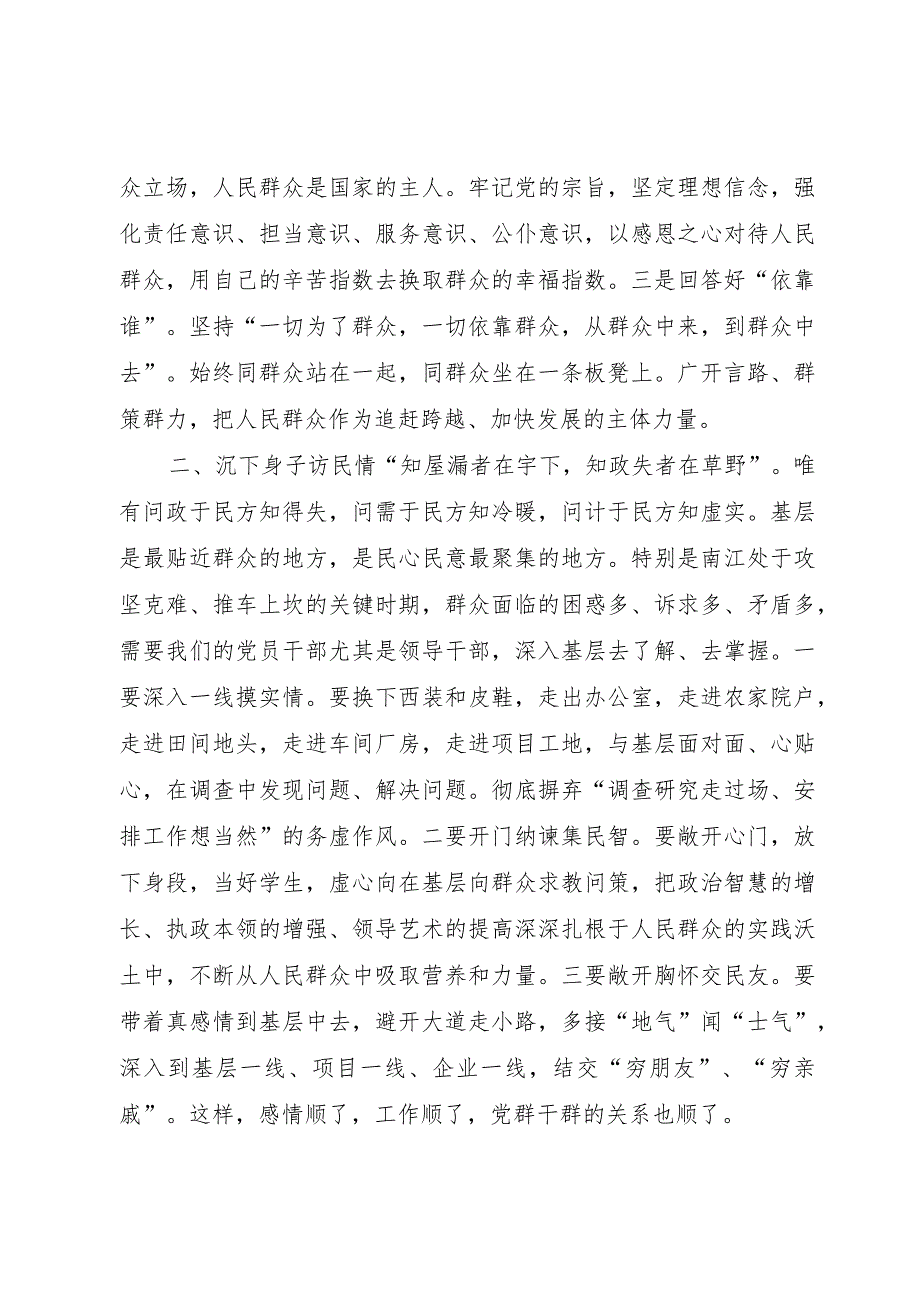 众立场，人民群众是国家的主人。牢记党的宗旨，坚定理想信念，强化责任意识、担当意识、服务意识、公仆意识，以感恩之心对待人民群众，用自己的辛苦指数去换取群众的幸福指数。三是回答好“依靠谁”。坚持“一切为了群众，一切依靠群众，从群众中来，到群众中去”。始终同群众站在一起，同群众坐在一条板凳上。广开言路、群策群力，把人民群众作为追赶跨越、加快发展的主体力量。

二、沉下身子访民情“知屋漏者在宇下，知政失者在草野”。唯有问政于民方知得失，问需于民方知冷暖，问计于民方知虚实。基层是最贴近群众的地方，是民心民意最聚集的地方。特别是南江处于攻坚克难、推车上坎的关键时期，群众面临的困惑多、诉求多、矛盾多，需要我们的党员干部尤其是领导干部，深入基层去了解、去掌握。一要深入一线摸实情。要换下西装和皮鞋，走出办公室，走进农家院户，走进田间地头，走进车间厂房，走进项目工地，与基层面对面、心贴心，在调查中发现问题、解决问题。彻底摒弃“调查研究走过场、安排工作想当然”的务虚作风。二要开门纳谏集民智。要敞开心门，放下身段，当好学生，虚心向在基层向群众求教问策，把政治智慧的增长、执政本领的增强、领导艺术的提高深深扎根于人民群众的实践沃土中，不断从人民群众中吸取营养和力量。三要敞开胸怀交民友。要带着真感情到基层中去，避开大道走小路，多接“地气”闻“士气”，深入到基层一线、项目一线、企业一线，结交“穷朋友”、“穷亲戚”。这样，感情顺了，工作顺了，党群干群的关系也顺了。